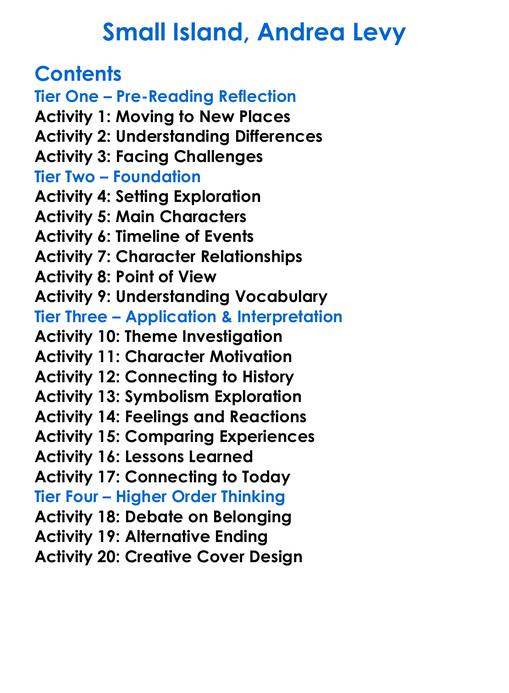 Small Island, Andrea Levy

Contents
Tier One – Pre-Reading Reflection
Activity 1: Moving to New Places
Activity 2: Understanding Differences
Activity 3: Facing Challenges
Tier Two – Foundation
Activity 4: Setting Exploration
Activity 5: Main Characters
Activity 6: Timeline of Events
Activity 7: Character Relationships
Activity 8: Point of View
Activity 9: Understanding Vocabulary
Tier Three – Application & Interpretation
Activity 10: Theme Investigation
Activity 11: Character Motivation
Activity 12: Connecting to History
Activity 13: Symbolism Exploration
Activity 14: Feelings and Reactions
Activity 15: Comparing Experiences
Activity 16: Lessons Learned
Activity 17: Connecting to Today
Tier Four – Higher Order Thinking
Activity 18: Debate on Belonging
Activity 19: Alternative Ending
Activity 20: Creative Cover Design